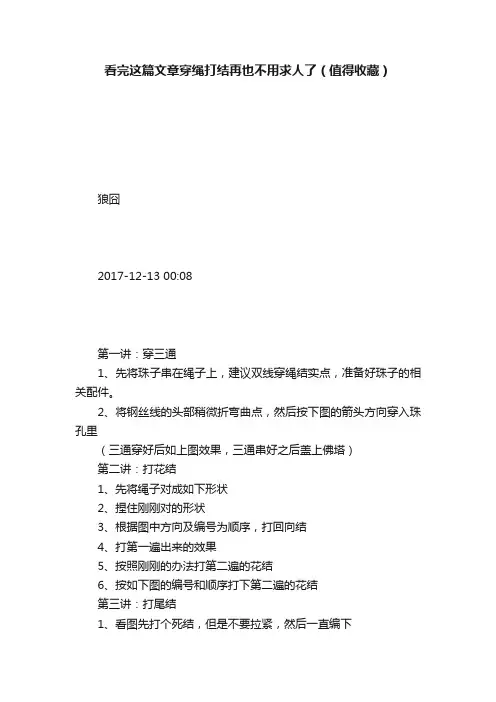 看完这篇文章穿绳打结再也不用求人了（值得收藏）

狼囧

2017-12-13 00:08

第一讲：穿三通

1、先将珠子串在绳子上，建议双线穿绳结实点，准备好珠子的相关配件。

2、将钢丝线的头部稍微折弯曲点，然后按下图的箭头方向穿入珠孔里

（三通穿好后如上图效果，三通串好之后盖上佛塔）

第二讲：打花结

1、先将绳子对成如下形状

2、捏住刚刚对的形状

3、根据图中方向及编号为顺序，打回向结

4、打第一遍出来的效果

5、按照刚刚的办法打第二遍的花结

6、按如下图的编号和顺序打下第二遍的花结

第三讲：打尾结

1、看图先打个死结，但是不要拉紧，然后一直编下